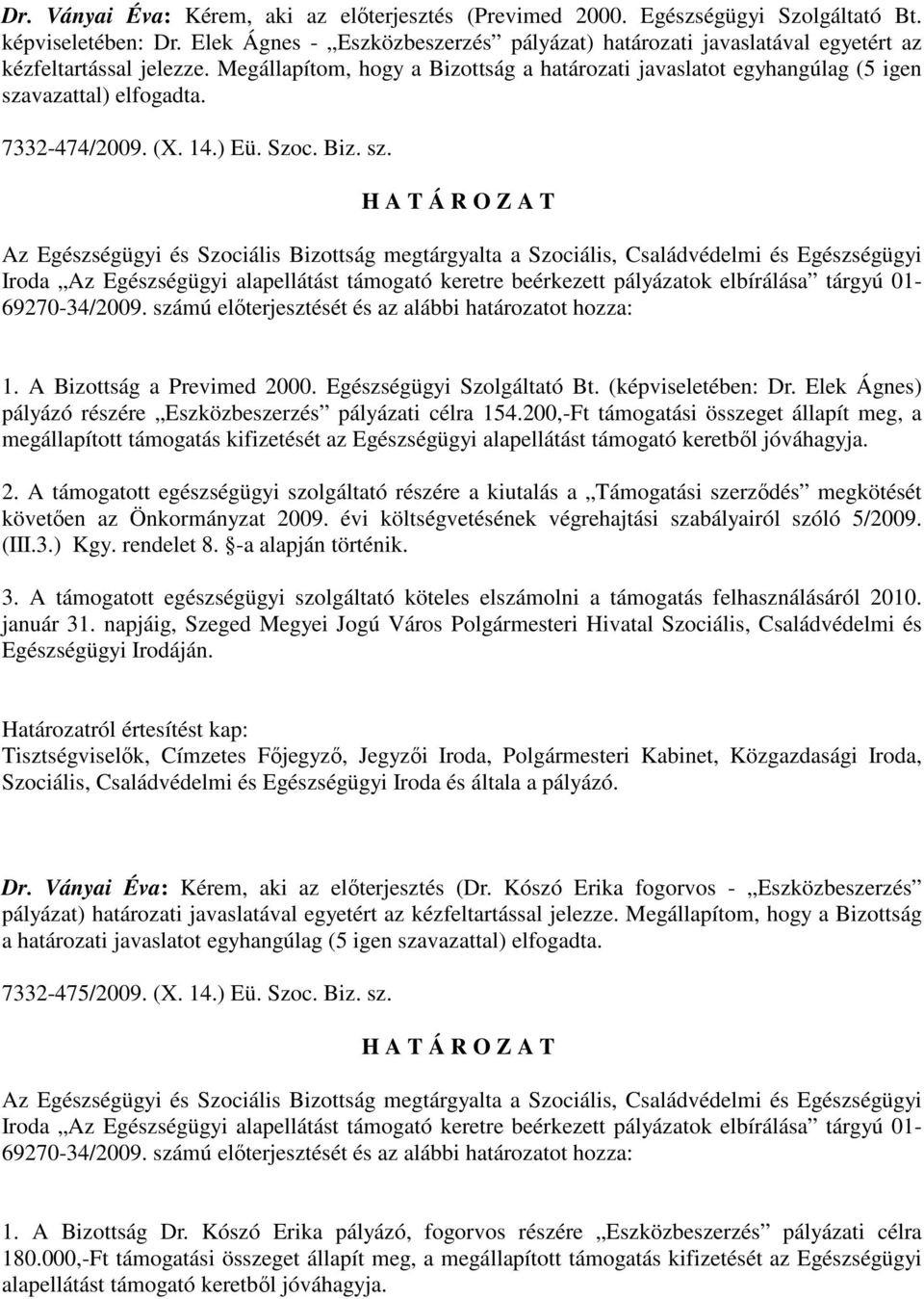 Dr. Ványai Éva: Kérem, aki az előterjesztés (Previmed 2000. Egészségügyi Szolgáltató Bt. képviseletében: Dr. Elek Ágnes - „Eszközbeszerzés” pályázat) határozati javaslatával egyetért az kézfeltartással jelezze. Megállapítom, hogy a Bizottság a határozati javaslatot egyhangúlag (5 igen szavazattal) elfogadta.

7332-474/2009. (X. 14.) Eü. Szoc. Biz. sz.

H A T Á R O Z A T

Az Egészségügyi és Szociális Bizottság megtárgyalta a Szociális, Családvédelmi és Egészségügyi Iroda „Az Egészségügyi alapellátást támogató keretre beérkezett pályázatok elbírálása” tárgyú 01-69270-34/2009. számú előterjesztését és az alábbi határozatot hozza:

1. A Bizottság a Previmed 2000. Egészségügyi Szolgáltató Bt. (képviseletében: Dr. Elek Ágnes) pályázó részére „Eszközbeszerzés” pályázati célra 154.200,-Ft támogatási összeget állapít meg, a megállapított támogatás kifizetését az Egészségügyi alapellátást támogató keretből jóváhagyja.

2. A támogatott egészségügyi szolgáltató részére a kiutalás a „Támogatási szerződés” megkötését követően az Önkormányzat 2009. évi költségvetésének végrehajtási szabályairól szóló 5/2009. (III.3.) Kgy. rendelet 8. §-a alapján történik.

3. A támogatott egészségügyi szolgáltató köteles elszámolni a támogatás felhasználásáról 2010. január 31. napjáig, Szeged Megyei Jogú Város Polgármesteri Hivatal Szociális, Családvédelmi és Egészségügyi Irodáján.

Határozatról értesítést kap:
Tisztségviselők, Címzetes Főjegyző, Jegyzői Iroda, Polgármesteri Kabinet, Közgazdasági Iroda, Szociális, Családvédelmi és Egészségügyi Iroda és általa a pályázó.

Dr. Ványai Éva: Kérem, aki az előterjesztés (Dr. Kószó Erika fogorvos - „Eszközbeszerzés” pályázat) határozati javaslatával egyetért az kézfeltartással jelezze. Megállapítom, hogy a Bizottság a határozati javaslatot egyhangúlag (5 igen szavazattal) elfogadta.

7332-475/2009. (X. 14.) Eü. Szoc. Biz. sz.

H A T Á R O Z A T

Az Egészségügyi és Szociális Bizottság megtárgyalta a Szociális, Családvédelmi és Egészségügyi Iroda „Az Egészségügyi alapellátást támogató keretre beérkezett pályázatok elbírálása” tárgyú 01-69270-34/2009. számú előterjesztését és az alábbi határozatot hozza:

1. A Bizottság Dr. Kószó Erika pályázó, fogorvos részére „Eszközbeszerzés” pályázati célra 180.000,-Ft támogatási összeget állapít meg, a megállapított támogatás kifizetését az Egészségügyi alapellátást támogató keretből jóváhagyja.